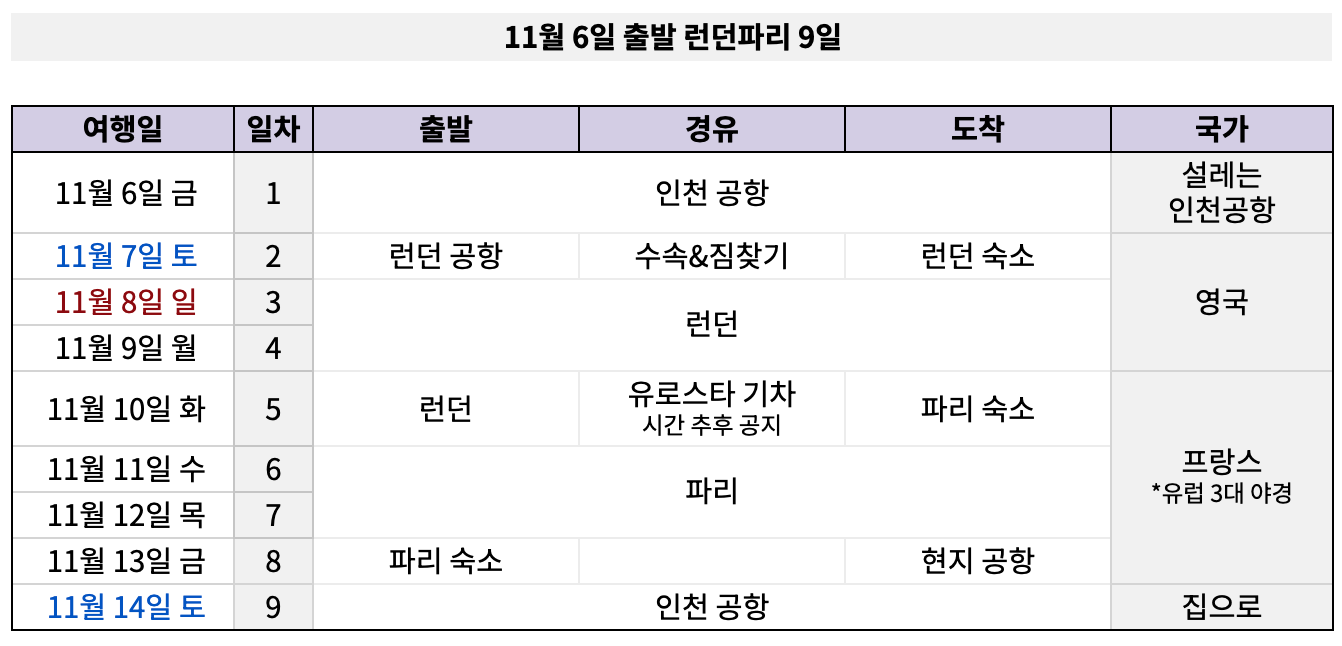 11월 6일 출발 런던파리 9일

| 여행일 | 일차 | 출발 | 경유 | 도착 | 국가 |
|---|---|---|---|---|---|
| 11월 6일 금 | 1 | 인천 공항 | | | 설레는 인천공항 |
| 11월 7일 토 | 2 | 런던 공항 | 수속&짐찾기 | 런던 숙소 | 영국 |
| 11월 8일 일 | 3 | 런던 | | | |
| 11월 9일 월 | 4 | | | | |
| 11월 10일 화 | 5 | 런던 | 유로스타 기차 시간 추후 공지 | 파리 숙소 | 프랑스 *유럽 3대 야경 |
| 11월 11일 수 | 6 | 파리 | | | |
| 11월 12일 목 | 7 | | | | |
| 11월 13일 금 | 8 | 파리 숙소 | | 현지 공항 | |
| 11월 14일 토 | 9 | 인천 공항 | | | 집으로 |